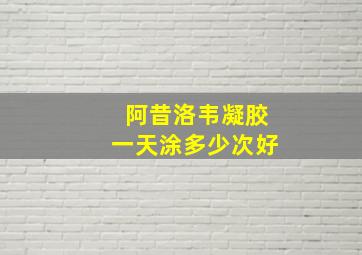 阿昔洛韦凝胶
一天涂多少次好